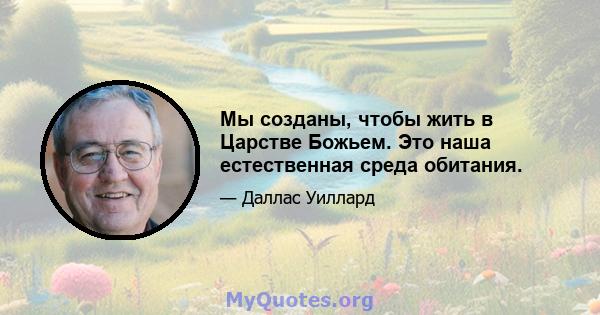 Мы созданы, чтобы жить в Царстве Божьем. Это наша естественная среда обитания.

— Даллас Уиллард

MyQuotes.org